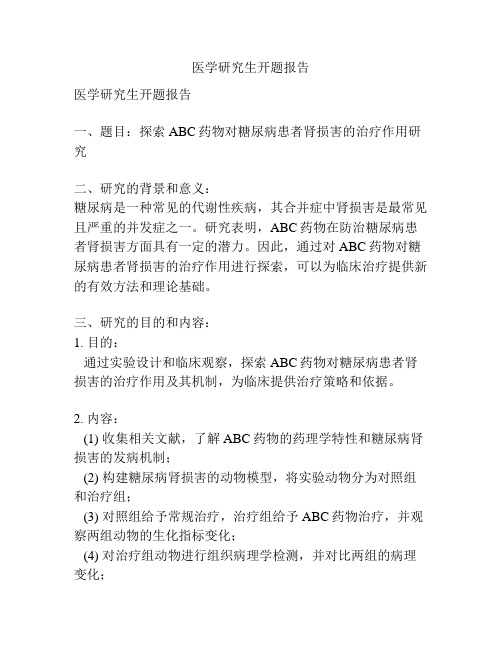 医学研究生开题报告

医学研究生开题报告

一、题目：探索 ABC 药物对糖尿病患者肾损害的治疗作用研究

二、研究的背景和意义：
糖尿病是一种常见的代谢性疾病，其合并症中肾损害是最常见且严重的并发症之一。研究表明，ABC 药物在防治糖尿病患者肾损害方面具有一定的潜力。因此，通过对 ABC 药物对糖尿病患者肾损害的治疗作用进行探索，可以为临床治疗提供新的有效方法和理论基础。

三、研究的目的和内容：
1. 目的：
通过实验设计和临床观察，探索 ABC 药物对糖尿病患者肾损害的治疗作用及其机制，为临床提供治疗策略和依据。

2. 内容：
(1) 收集相关文献，了解 ABC 药物的药理学特性和糖尿病肾损害的发病机制；
(2) 构建糖尿病肾损害的动物模型，将实验动物分为对照组和治疗组；
(3) 对照组给予常规治疗，治疗组给予 ABC 药物治疗，并观察两组动物的生化指标变化；
(4) 对治疗组动物进行组织病理学检测，并对比两组的病理变化；